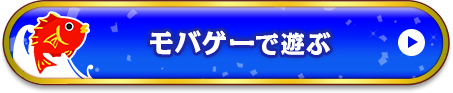 モバゲーで遊ぶ